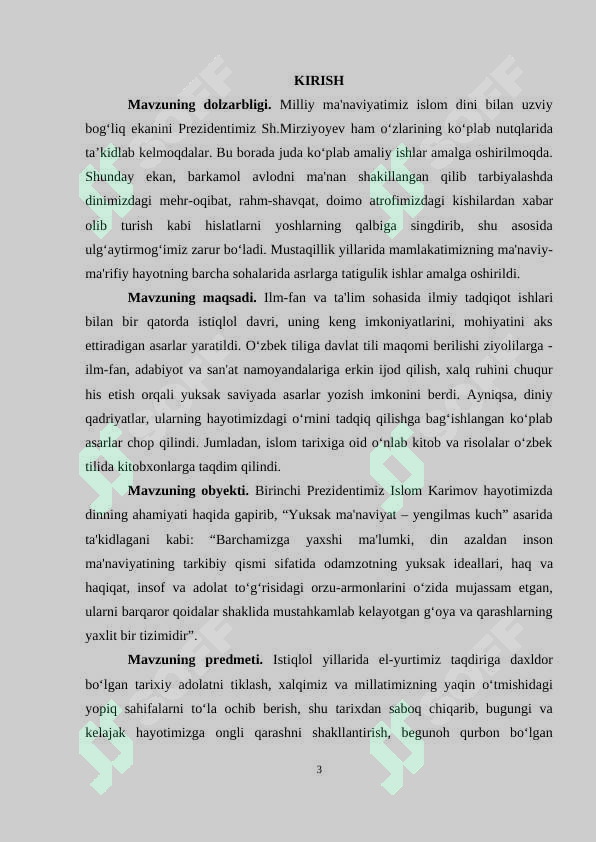 KIRISH

Mavzuning dolzarbligi. Milliy ma'naviyatimiz islom dini bilan uzviy bog‘liq ekanini Prezidentimiz Sh.Mirziyoyev ham o‘zlarining ko‘plab nutqlarida ta’kidlab kelmoqdalar. Bu borada juda ko‘plab amaliy ishlar amalga oshirilmoqda. Shunday ekan, barkamol avlodni ma'nan shakillangan qilib tarbiyalashda dinimizdagi mehr-oqibat, rahm-shavqat, doimo atrofimizdagi kishilardan xabar olib turish kabi hislatlarni yoshlarning qalbiga singdirib, shu asosida ulg‘aytirmog‘imiz zarur bo‘ladi. Mustaqillik yillarida mamlakatimizning ma'naviy-ma'rifiy hayotning barcha sohalarida asrlarga tatigulik ishlar amalga oshirildi.

Mavzuning maqsadi. Ilm-fan va ta'lim sohasida ilmiy tadqiqot ishlari bilan bir qatorda istiqlol davri, uning keng imkoniyatlarini, mohiyatini aks ettiradigan asarlar yaratildi. O‘zbek tiliga davlat tili maqomi berilishi ziyolilarga - ilm-fan, adabiyot va san'at namoyandalariga erkin ijod qilish, xalq ruhini chuqur his etish orqali yuksak saviyada asarlar yozish imkonini berdi. Ayniqsa, diniy qadriyatlar, ularning hayotimizdagi o‘rnini tadqiq qilishga bag‘ishlangan ko‘plab asarlar chop qilindi. Jumladan, islom tarixiga oid o‘nlab kitob va risolalar o‘zbek tilida kitobxonlarga taqdim qilindi.

Mavzuning obyekti. Birinchi Prezidentimiz Islom Karimov hayotimizda dinning ahamiyati haqida gapirib, “Yuksak ma'naviyat – yengilmas kuch” asarida ta'kidlagani kabi: “Barchamizga yaxshi ma'lumki, din azaldan inson ma'naviyatining tarkibiy qismi sifatida odamzotning yuksak ideallari, haq va haqiqat, insof va adolat to‘g‘risidagi orzu-armonlarini o‘zida mujassam etgan, ularni barqaror qoidalar shaklida mustahkamlab kelayotgan g‘oya va qarashlarning yaxlit bir tizimidir”.

Mavzuning predmeti. Istiqlol yillarida el-yurtimiz taqdiriga daxldor bo‘lgan tarixiy adolatni tiklash, xalqimiz va millatimizning yaqin o‘tmishidagi yopiq sahifalarni to‘la ochib berish, shu tarixdan saboq chiqarib, bugungi va kelajak hayotimizga ongli qarashni shakllantirish, begunoh qurbon bo‘lgan

3